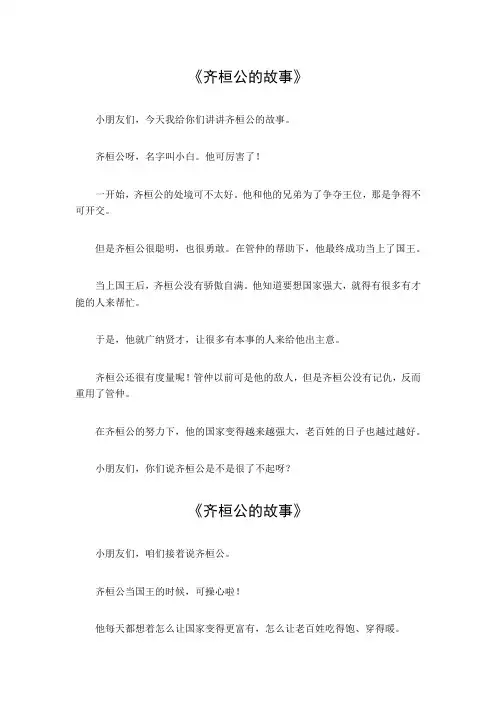 《齐桓公的故事》

小朋友们，今天我给你们讲讲齐桓公的故事。

齐桓公呀，名字叫小白。他可厉害了！

一开始，齐桓公的处境可不太好。他和他的兄弟为了争夺王位，那是争得不可开交。

但是齐桓公很聪明，也很勇敢。在管仲的帮助下，他最终成功当上了国王。

当上国王后，齐桓公没有骄傲自满。他知道要想国家强大，就得有很多有才能的人来帮忙。

于是，他就广纳贤才，让很多有本事的人来给他出主意。

齐桓公还很有度量呢！管仲以前可是他的敌人，但是齐桓公没有记仇，反而重用了管仲。

在齐桓公的努力下，他的国家变得越来越强大，老百姓的日子也越过越好。

小朋友们，你们说齐桓公是不是很了不起呀？

《齐桓公的故事》

小朋友们，咱们接着说齐桓公。

齐桓公当国王的时候，可操心啦！

他每天都想着怎么让国家变得更富有，怎么让老百姓吃得饱、穿得暖。